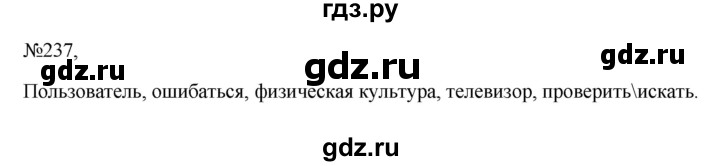 гдз.ру

№237,

gdz.ru gdz.ru gdz.ru

Пользователь, ошибаться, физическая культура, телевизор, проверить\искать.

gdz.ru